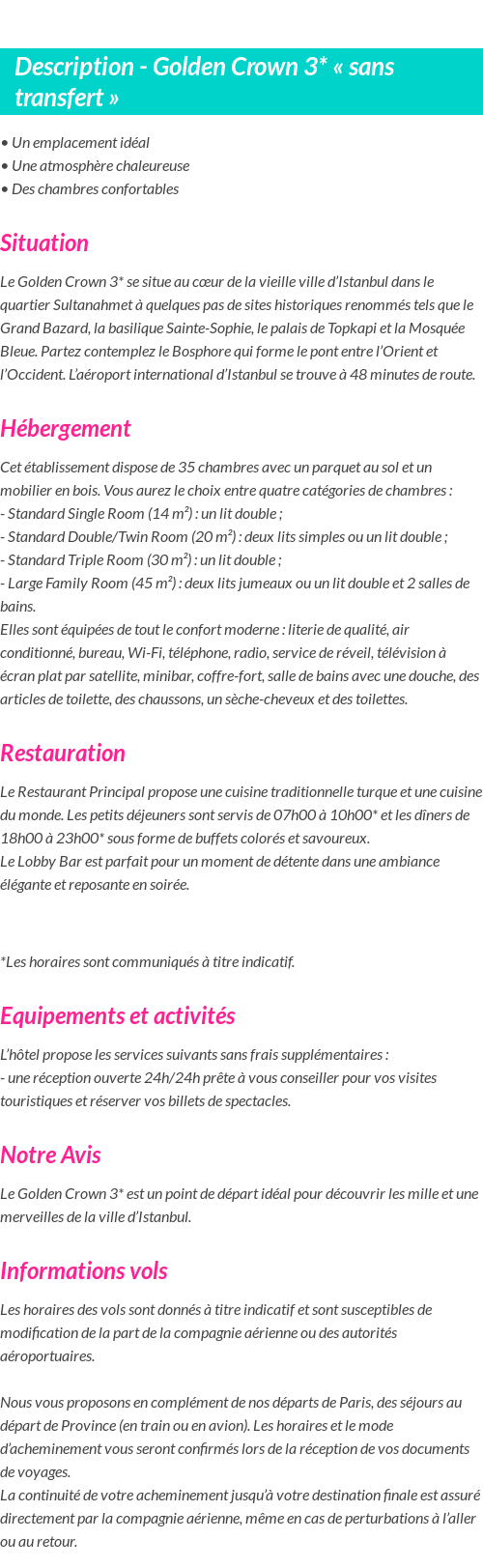 Description - Golden Crown 3* « sans transfert »

• Un emplacement idéal
• Une atmosphère chaleureuse
• Des chambres confortables

Situation

Le Golden Crown 3* se situe au cœur de la vieille ville d'Istanbul dans le quartier Sultanahmet à quelques pas de sites historiques renommés tels que le Grand Bazard, la basilique Sainte-Sophie, le palais de Topkapi et la Mosquée Bleue. Partez contemplez le Bosphore qui forme le pont entre l'Orient et l'Occident. L'aéroport international d'Istanbul se trouve à 48 minutes de route.

Hébergement

Cet établissement dispose de 35 chambres avec un parquet au sol et un mobilier en bois. Vous aurez le choix entre quatre catégories de chambres :
- Standard Single Room (14 m²) : un lit double ;
- Standard Double/Twin Room (20 m²) : deux lits simples ou un lit double ;
- Standard Triple Room (30 m²) : un lit double ;
- Large Family Room (45 m²) : deux lits jumeaux ou un lit double et 2 salles de bains.
Elles sont équipées de tout le confort moderne : literie de qualité, air conditionné, bureau, Wi-Fi, téléphone, radio, service de réveil, télévision à écran plat par satellite, minibar, coffre-fort, salle de bains avec une douche, des articles de toilette, des chaussons, un sèche-cheveux et des toilettes.

Restauration

Le Restaurant Principal propose une cuisine traditionnelle turque et une cuisine du monde. Les petits déjeuners sont servis de 07h00 à 10h00* et les dîners de 18h00 à 23h00* sous forme de buffets colorés et savoureux.
Le Lobby Bar est parfait pour un moment de détente dans une ambiance élégante et reposante en soirée.

*Les horaires sont communiqués à titre indicatif.

Equipements et activités

L'hôtel propose les services suivants sans frais supplémentaires :
- une réception ouverte 24h/24h prête à vous conseiller pour vos visites touristiques et réserver vos billets de spectacles.

Notre Avis

Le Golden Crown 3* est un point de départ idéal pour découvrir les mille et une merveilles de la ville d'Istanbul.

Informations vols

Les horaires des vols sont donnés à titre indicatif et sont susceptibles de modification de la part de la compagnie aérienne ou des autorités aéroportuaires.

Nous vous proposons en complément de nos départs de Paris, des séjours au départ de Province (en train ou en avion). Les horaires et le mode d'acheminement vous seront confirmés lors de la réception de vos documents de voyages.
La continuité de votre acheminement jusqu'à votre destination finale est assuré directement par la compagnie aérienne, même en cas de perturbations à l'aller ou au retour.